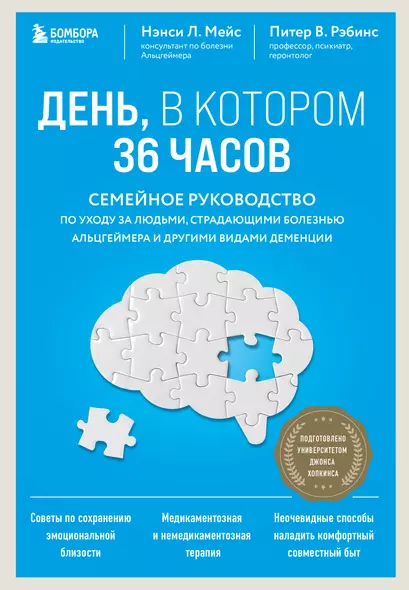 БОМБОРА
ИЗДАТЕЛЬСТВО

Нэнси Л. Мейс
консультант по болезни Альцгеймера

Питер В. Рэбинс
профессор, психиатр, геронтолог

ДЕНЬ, В КОТОРОМ 36 ЧАСОВ

СЕМЕЙНОЕ РУКОВОДСТВО ПО УХОДУ ЗА ЛЮДЬМИ, СТРАДАЮЩИМИ БОЛЕЗНЬЮ АЛЬЦГЕЙМЕРА И ДРУГИМИ ВИДАМИ ДЕМЕНЦИИ

ПОДГОТОВЛЕНО УНИВЕРСИТЕТОМ ДЖОНСА ХОПКИНСА

Советы по сохранению эмоциональной близости

Медикаментозная и немедикаментозная терапия

Неочевидные способы наладить комфортный совместный быт